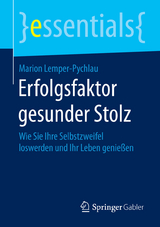 }essentials{

Marion Lemper-Pychlau

Erfolgsfaktor gesunder Stolz

Wie Sie Ihre Selbstzweifel loswerden und Ihr Leben genießen

Springer Gabler